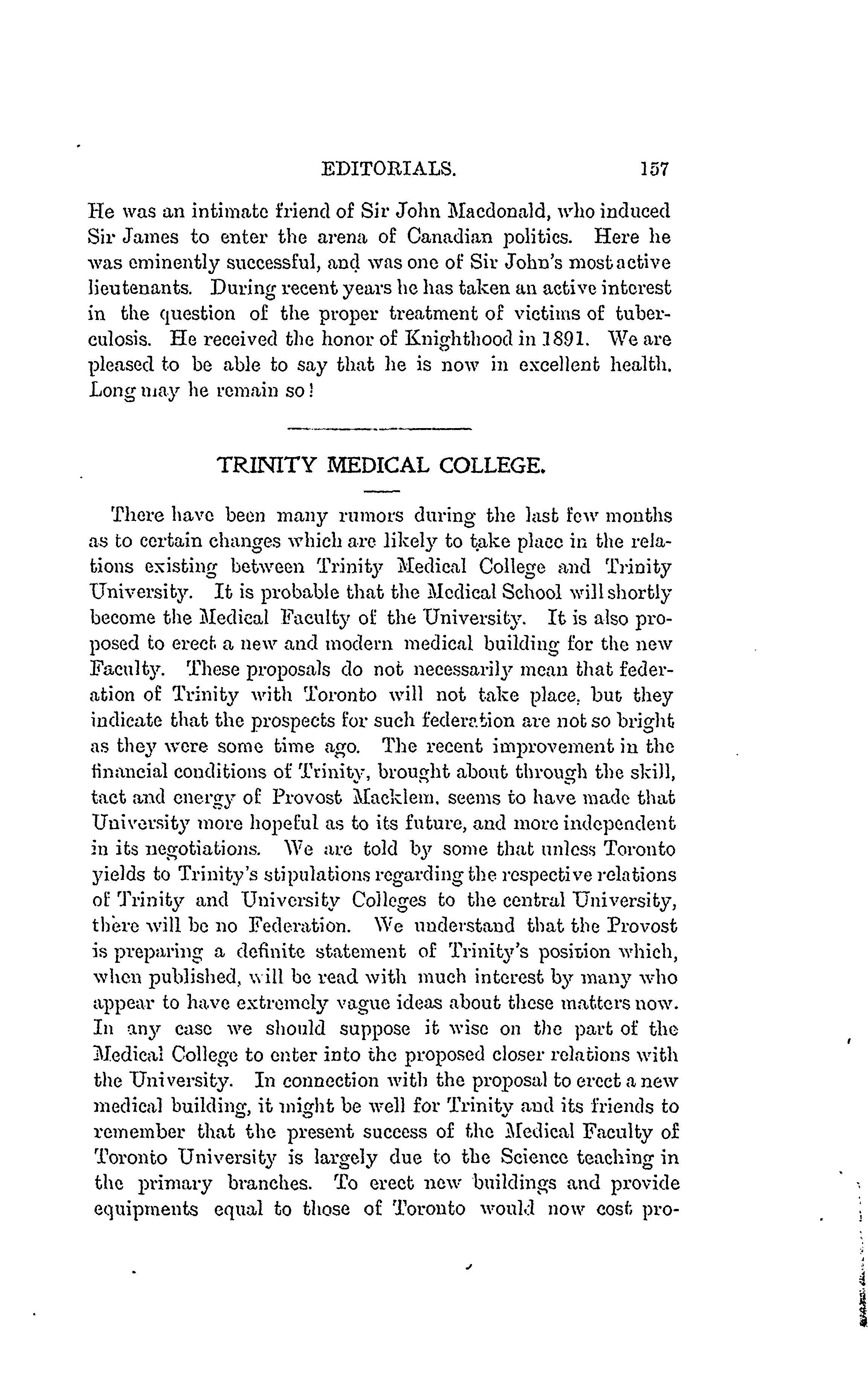 EDITORIALS. 157

He was an intimate friend of Sir John Macdonald, who induced Sir James to enter the arena of Canadian politics. Here he was eminently successful, and was one of Sir John's most active lieutenants. During recent years he has taken an active interest in the question of the proper treatment of victims of tuberculosis. He received the honor of Knighthood in 1891. We are pleased to be able to say that he is now in excellent health. Long may he remain so!

TRINITY MEDICAL COLLEGE.

There have been many rumors during the last few months as to certain changes which are likely to take place in the relations existing between Trinity Medical College and Trinity University. It is probable that the Medical School will shortly become the Medical Faculty of the University. It is also proposed to erect a new and modern medical building for the new Faculty. These proposals do not necessarily mean that federation of Trinity with Toronto will not take place, but they indicate that the prospects for such federation are not so bright as they were some time ago. The recent improvement in the financial conditions of Trinity, brought about through the skill, tact and energy of Provost Macklem, seems to have made that University more hopeful as to its future, and more independent in its negotiations. We are told by some that unless Toronto yields to Trinity's stipulations regarding the respective relations of Trinity and University Colleges to the central University, there will be no Federation. We understand that the Provost is preparing a definite statement of Trinity's position which, when published, will be read with much interest by many who appear to have extremely vague ideas about these matters now. In any case we should suppose it wise on the part of the Medical College to enter into the proposed closer relations with the University. In connection with the proposal to erect a new medical building, it might be well for Trinity and its friends to remember that the present success of the Medical Faculty of Toronto University is largely due to the Science teaching in the primary branches. To erect new buildings and provide equipments equal to those of Toronto would now cost pro-